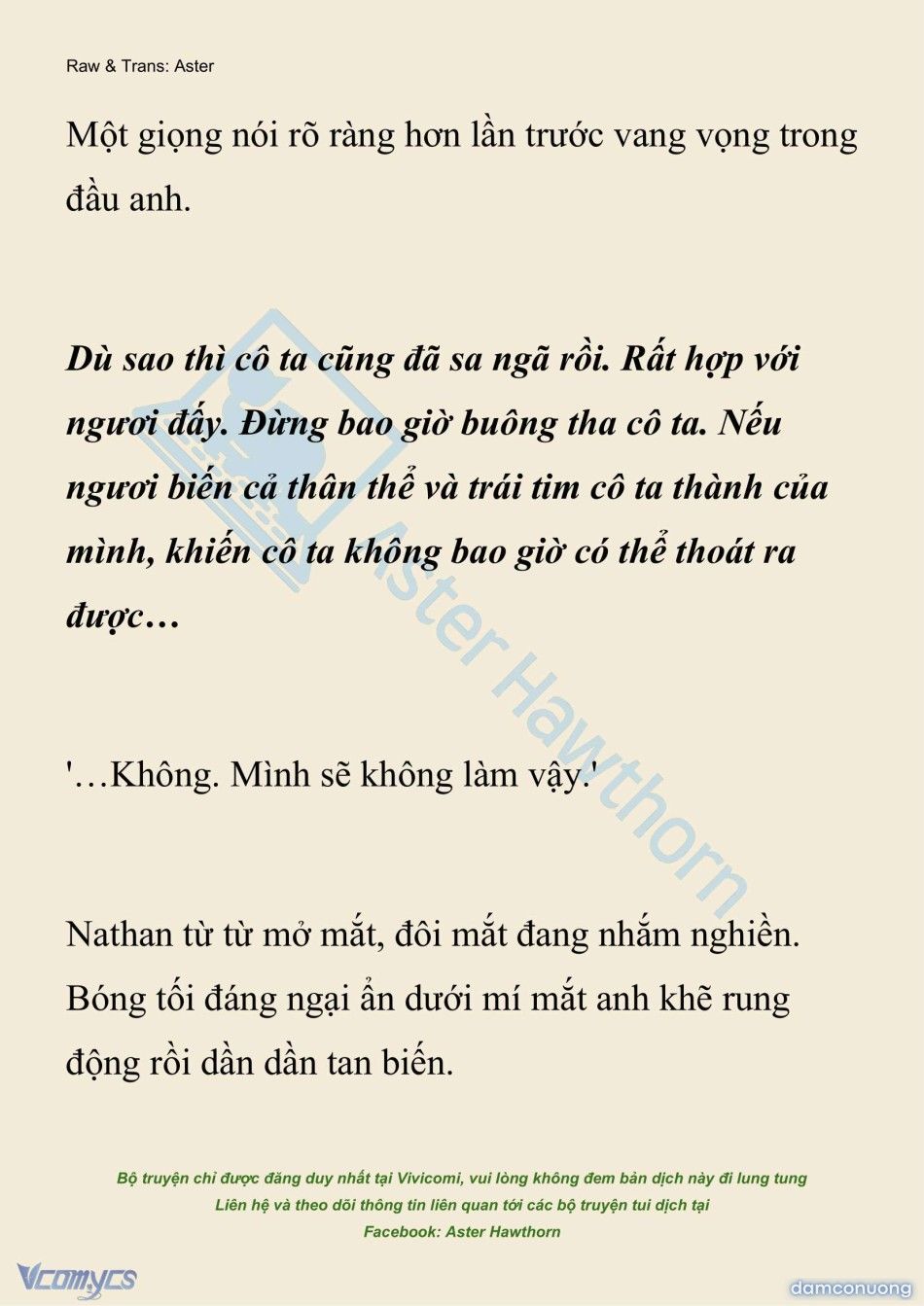 Raw & Trans: Aster

Một giọng nói rõ ràng hơn lần trước vang vọng trong đầu anh.

Dù sao thì cô ta cũng đã sa ngã rồi. Rất hợp với ngươi đấy. Đừng bao giờ buông tha cô ta. Nếu ngươi biến cả thân thể và trái tim cô ta thành của mình, khiến cô ta không bao giờ có thể thoát ra được…

'…Không. Mình sẽ không làm vậy.'

Nathan từ từ mở mắt, đôi mắt đang nhắm nghiền. Bóng tối đáng ngại ẩn dưới mí mắt anh khẽ rung động rồi dần dần tan biến.

Aster Hawthorn

Bộ truyện chỉ được đăng duy nhất tại Vivicomi, vui lòng không đem bản dịch này đi lung tung
Liên hệ và theo dõi thông tin liên quan tới các bộ truyện tui dịch tại
Facebook: Aster Hawthorn

Vcomycs

damconuong